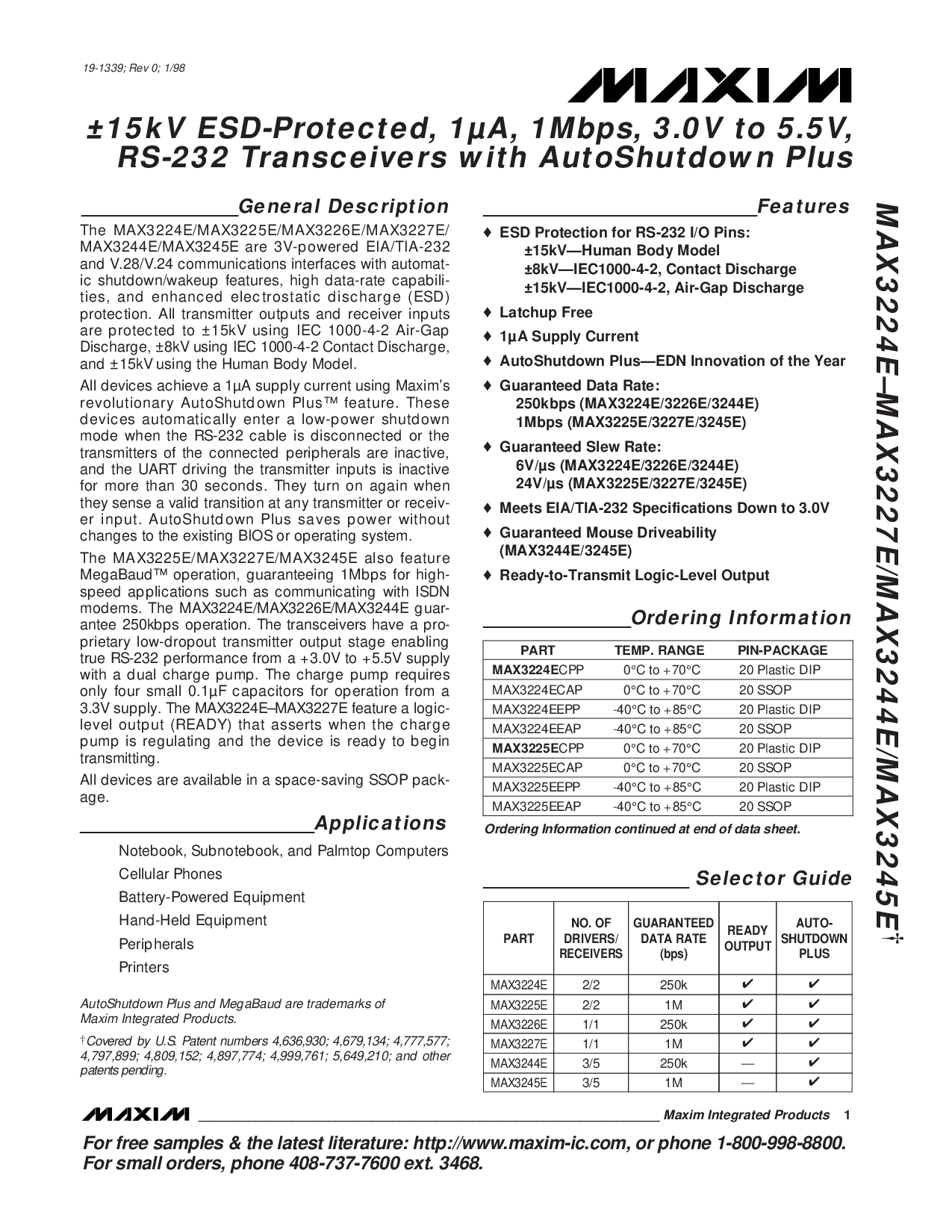 19-1339; Rev 0; 1/98

MAXIM

±15kV ESD-Protected, 1µA, 1Mbps, 3.0V to 5.5V, RS-232 Transceivers with AutoShutdown Plus

General Description

The MAX3224E/MAX3225E/MAX3226E/MAX3227E/MAX3244E/MAX3245E are 3V-powered EIA/TIA-232 and V.28/V.24 communications interfaces with automatic shutdown/wakeup features, high data-rate capabilities, and enhanced electrostatic discharge (ESD) protection. All transmitter outputs and receiver inputs are protected to ±15kV using IEC 1000-4-2 Air-Gap Discharge, ±8kV using IEC 1000-4-2 Contact Discharge, and ±15kV using the Human Body Model.

All devices achieve a 1µA supply current using Maxim's revolutionary AutoShutdown Plus™ feature. These devices automatically enter a low-power shutdown mode when the RS-232 cable is disconnected or the transmitters of the connected peripherals are inactive, and the UART driving the transmitter inputs is inactive for more than 30 seconds. They turn on again when they sense a valid transition at any transmitter or receiver input. AutoShutdown Plus saves power without changes to the existing BIOS or operating system.

The MAX3225E/MAX3227E/MAX3245E also feature MegaBaud™ operation, guaranteeing 1Mbps for high-speed applications such as communicating with ISDN modems. The MAX3224E/MAX3226E/MAX3244E guarantee 250kbps operation. The transceivers have a proprietary low-dropout transmitter output stage enabling true RS-232 performance from a +3.0V to +5.5V supply with a dual charge pump. The charge pump requires only four small 0.1µF capacitors for operation from a 3.3V supply. The MAX3224E–MAX3227E feature a logic-level output (READY) that asserts when the charge pump is regulating and the device is ready to begin transmitting.

All devices are available in a space-saving SSOP package.

Applications

Notebook, Subnotebook, and Palmtop Computers
Cellular Phones
Battery-Powered Equipment
Hand-Held Equipment
Peripherals
Printers

AutoShutdown Plus and MegaBaud are trademarks of Maxim Integrated Products.

†Covered by U.S. Patent numbers 4,636,930; 4,679,134; 4,777,577; 4,797,899; 4,809,152; 4,897,774; 4,999,761; 5,649,210; and other patents pending.

Features

♦ ESD Protection for RS-232 I/O Pins:
±15kV—Human Body Model
±8kV—IEC1000-4-2, Contact Discharge
±15kV—IEC1000-4-2, Air-Gap Discharge
♦ Latchup Free
♦ 1µA Supply Current
♦ AutoShutdown Plus—EDN Innovation of the Year
♦ Guaranteed Data Rate:
250kbps (MAX3224E/3226E/3244E)
1Mbps (MAX3225E/3227E/3245E)
♦ Guaranteed Slew Rate:
6V/µs (MAX3224E/3226E/3244E)
24V/µs (MAX3225E/3227E/3245E)
♦ Meets EIA/TIA-232 Specifications Down to 3.0V
♦ Guaranteed Mouse Driveability (MAX3244E/3245E)
♦ Ready-to-Transmit Logic-Level Output

Ordering Information

| PART | TEMP. RANGE | PIN-PACKAGE |
|---|---|---|
| MAX3224ECPP | 0°C to +70°C | 20 Plastic DIP |
| MAX3224ECAP | 0°C to +70°C | 20 SSOP |
| MAX3224EEPP | -40°C to +85°C | 20 Plastic DIP |
| MAX3224EEAP | -40°C to +85°C | 20 SSOP |
| MAX3225ECPP | 0°C to +70°C | 20 Plastic DIP |
| MAX3225ECAP | 0°C to +70°C | 20 SSOP |
| MAX3225EEPP | -40°C to +85°C | 20 Plastic DIP |
| MAX3225EEAP | -40°C to +85°C | 20 SSOP |

Ordering Information continued at end of data sheet.

Selector Guide

| PART | NO. OF DRIVERS/ RECEIVERS | GUARANTEED DATA RATE (bps) | READY OUTPUT | AUTO-SHUTDOWN PLUS |
|---|---|---|---|---|
| MAX3224E | 2/2 | 250k | ✔ | ✔ |
| MAX3225E | 2/2 | 1M | ✔ | ✔ |
| MAX3226E | 1/1 | 250k | ✔ | ✔ |
| MAX3227E | 1/1 | 1M | ✔ | ✔ |
| MAX3244E | 3/5 | 250k | — | ✔ |
| MAX3245E | 3/5 | 1M | — | ✔ |

MAX3224E–MAX3227E/MAX3244E/MAX3245E†

MAXIM Maxim Integrated Products 1

For free samples & the latest literature: http://www.maxim-ic.com, or phone 1-800-998-8800.
For small orders, phone 408-737-7600 ext. 3468.